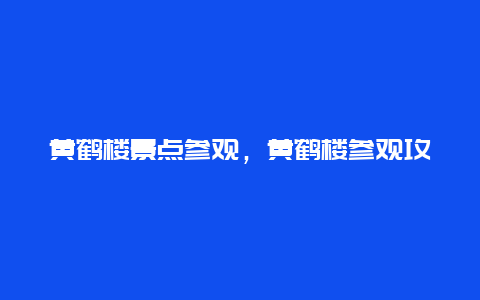 黄鹤楼景点参观，黄鹤楼参观攻